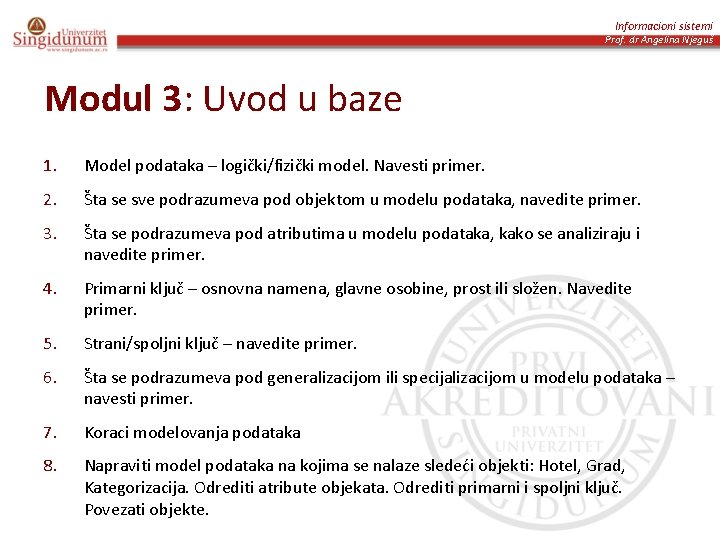 Univerzitet
Singidunum
www.singidunum.ac.rs

Informacioni sistemi
Prof. dr Angelina Njeguš

Modul 3: Uvod u baze

1. Model podataka – logički/fizički model. Navesti primer.

2. Šta se sve podrazumeva pod objektom u modelu podataka, navedite primer.

3. Šta se podrazumeva pod atributima u modelu podataka, kako se analiziraju i navedite primer.

4. Primarni ključ – osnovna namena, glavne osobine, prost ili složen. Navedite primer.

5. Strani/spoljni ključ – navedite primer.

6. Šta se podrazumeva pod generalizacijom ili specijalizacijom u modelu podataka – navesti primer.

7. Koraci modelovanja podataka

8. Napraviti model podataka na kojima se nalaze sledeći objekti: Hotel, Grad, Kategorizacija. Odrediti atribute objekata. Odrediti primarni i spoljni ključ. Povezati objekte.

UNIVERZITET SINGIDUNUM PRVI AKREDITOVANI PRIVATNI UNIVERZITET